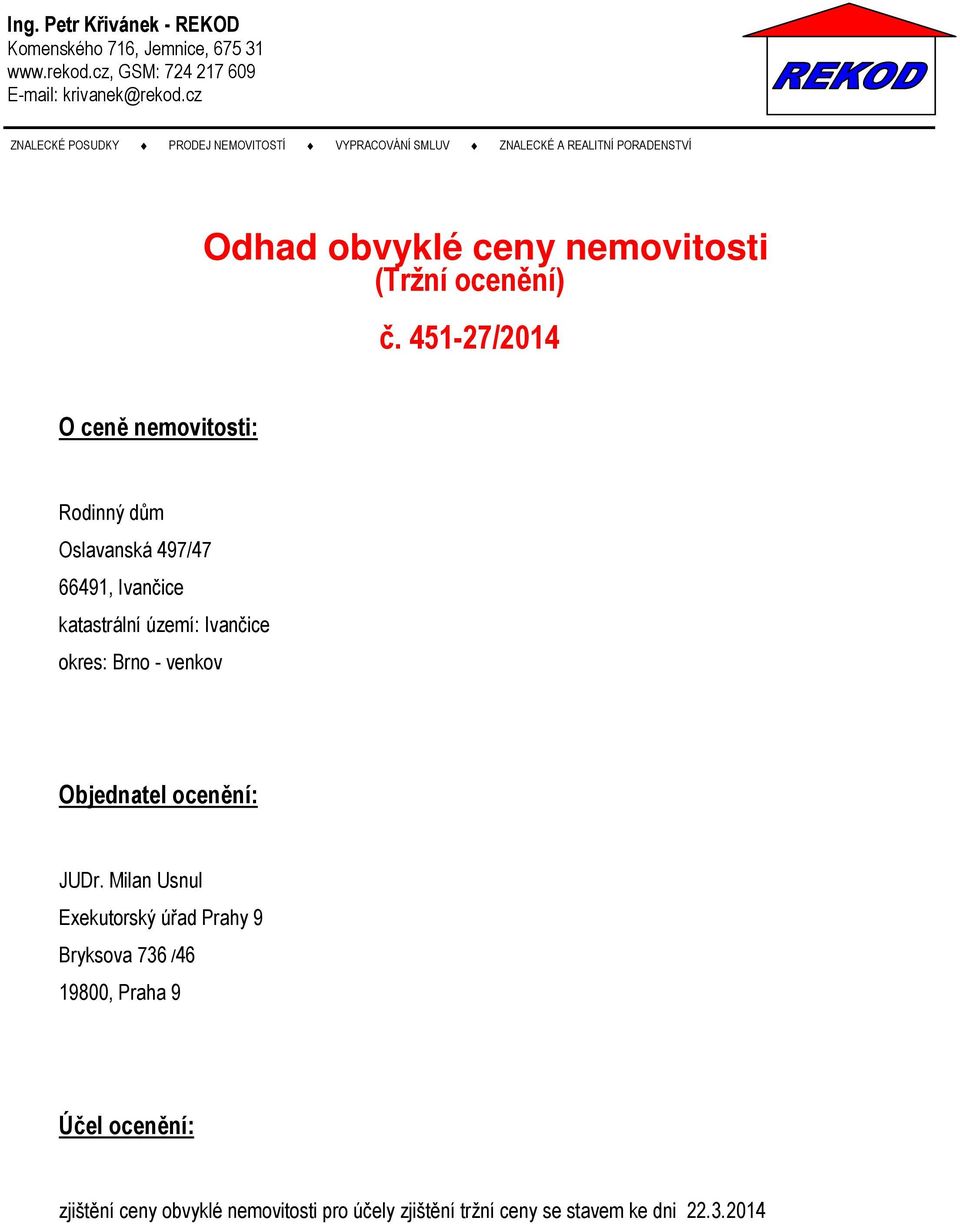 Ing. Petr Křivánek - REKOD
Komenského 716, Jemnice, 675 31
www.rekod.cz, GSM: 724 217 609
E-mail: krivanek@rekod.cz

REKOD

ZNALECKÉ POSUDKY ♦ PRODEJ NEMOVITOSTÍ ♦ VYPRACOVÁNÍ SMLUV ♦ ZNALECKÉ A REALITNÍ PORADENSTVÍ

Odhad obvyklé ceny nemovitosti
(Tržní ocenění)

č. 451-27/2014

O ceně nemovitosti:

Rodinný dům
Oslavanská 497/47
66491, Ivančice
katastrální území: Ivančice
okres: Brno - venkov

Objednatel ocenění:

JUDr. Milan Usnul
Exekutorský úřad Prahy 9
Bryksova 736 /46
19800, Praha 9

Účel ocenění:

zjištění ceny obvyklé nemovitosti pro účely zjištění tržní ceny se stavem ke dni 22.3.2014